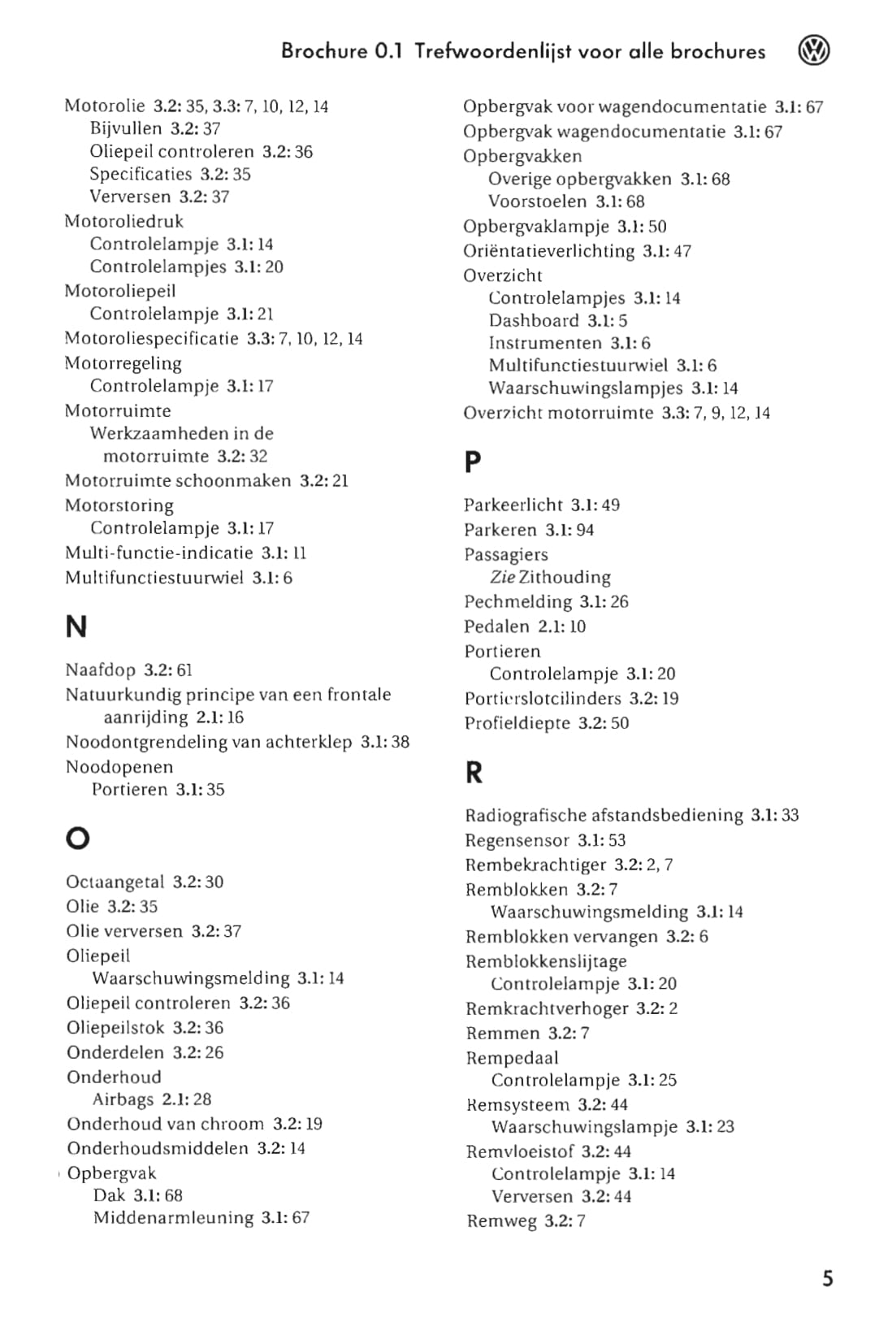 Brochure 0.1 Trefwoordenlijst voor alle brochures

Motorolie 3.2: 35, 3.3: 7, 10, 12, 14
Bijvullen 3.2: 37
Oliepeil controleren 3.2: 36
Specificaties 3.2: 35
Verversen 3.2: 37
Motoroliedruk
Controlelampje 3.1: 14
Controlelampjes 3.1: 20
Motoroliepeil
Controlelampje 3.1: 21
Motoroliespecificatie 3.3: 7, 10, 12, 14
Motorregeling
Controlelampje 3.1: 17
Motorruimte
Werkzaamheden in de motorruimte 3.2: 32
Motorruimte schoonmaken 3.2: 21
Motorstoring
Controlelampje 3.1: 17
Multi-functie-indicatie 3.1: 11
Multifunctiestuurwiel 3.1: 6

N

Naafdop 3.2: 61
Natuurkundig principe van een frontale aanrijding 2.1: 16
Noodontgrendeling van achterklep 3.1: 38
Noodopenen
Portieren 3.1: 35

O

Octaangetal 3.2: 30
Olie 3.2: 35
Olie verversen 3.2: 37
Oliepeil
Waarschuwingsmelding 3.1: 14
Oliepeil controleren 3.2: 36
Oliepeilstok 3.2: 36
Onderdelen 3.2: 26
Onderhoud
Airbags 2.1: 28
Onderhoud van chroom 3.2: 19
Onderhoudsmiddelen 3.2: 14
Opbergvak
Dak 3.1: 68
Middenarmleuning 3.1: 67

Opbergvak voor wagendocumentatie 3.1: 67
Opbergvak wagendocumentatie 3.1: 67
Opbergvakken
Overige opbergvakken 3.1: 68
Voorstoelen 3.1: 68
Opbergvaklampje 3.1: 50
Oriëntatieverlichting 3.1: 47
Overzicht
Controlelampjes 3.1: 14
Dashboard 3.1: 5
Instrumenten 3.1: 6
Multifunctiestuurwiel 3.1: 6
Waarschuwingslampjes 3.1: 14
Overzicht motorruimte 3.3: 7, 9, 12, 14

P

Parkeerlicht 3.1: 49
Parkeren 3.1: 94
Passagiers
Zie Zithouding
Pechmelding 3.1: 26
Pedalen 2.1: 10
Portieren
Controlelampje 3.1: 20
Portierslotcilinders 3.2: 19
Profieldiepte 3.2: 50

R

Radiografische afstandsbediening 3.1: 33
Regensensor 3.1: 53
Rembekrachtiger 3.2: 2, 7
Remblokken 3.2: 7
Waarschuwingsmelding 3.1: 14
Remblokken vervangen 3.2: 6
Remblokkenslijtage
Controlelampje 3.1: 20
Remkrachtverhoger 3.2: 2
Remmen 3.2: 7
Rempedaal
Controlelampje 3.1: 25
Remsysteem 3.2: 44
Waarschuwingslampje 3.1: 23
Remvloeistof 3.2: 44
Controlelampje 3.1: 14
Verversen 3.2: 44
Remweg 3.2: 7

5